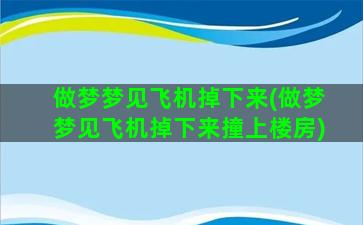 做梦梦见飞机掉下来(做梦梦见飞机掉下来撞上楼房)